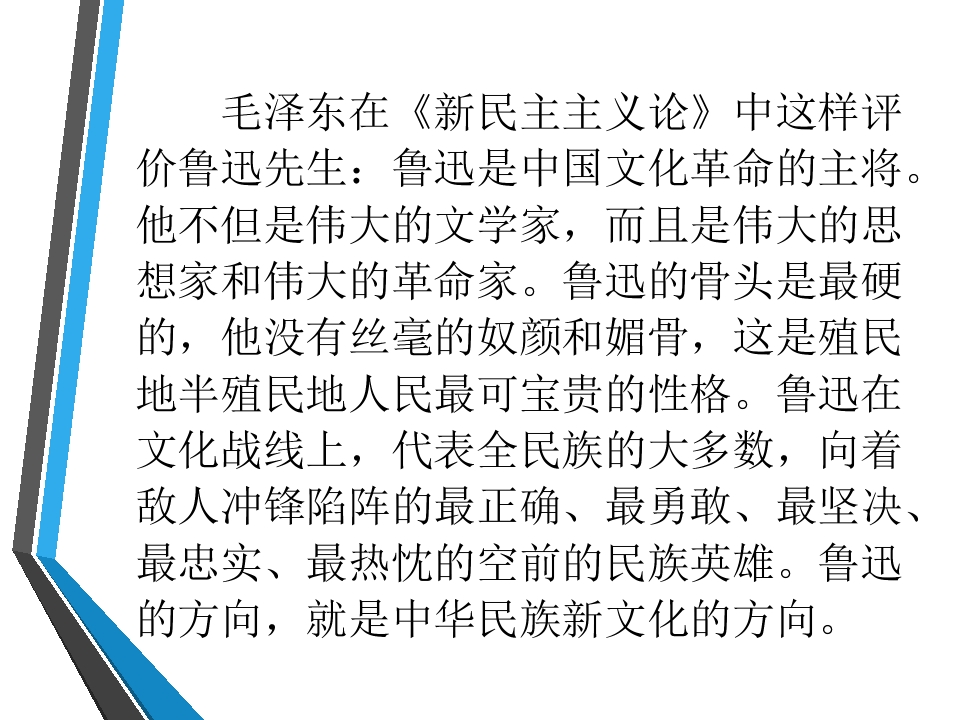 毛泽东在《新民主主义论》中这样评价鲁迅先生：鲁迅是中国文化革命的主将。他不但是伟大的文学家，而且是伟大的思想家和伟大的革命家。鲁迅的骨头是最硬的，他没有丝毫的奴颜和媚骨，这是殖民地半殖民地人民最可宝贵的性格。鲁迅在文化战线上，代表全民族的大多数，向着敌人冲锋陷阵的最正确、最勇敢、最坚决、最忠实、最热忱的空前的民族英雄。鲁迅的方向，就是中华民族新文化的方向。